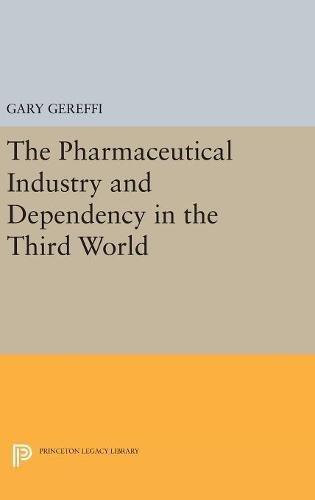 GARY GEREFFI

The Pharmaceutical Industry and Dependency in the Third World

PRINCETON LEGACY LIBRARY